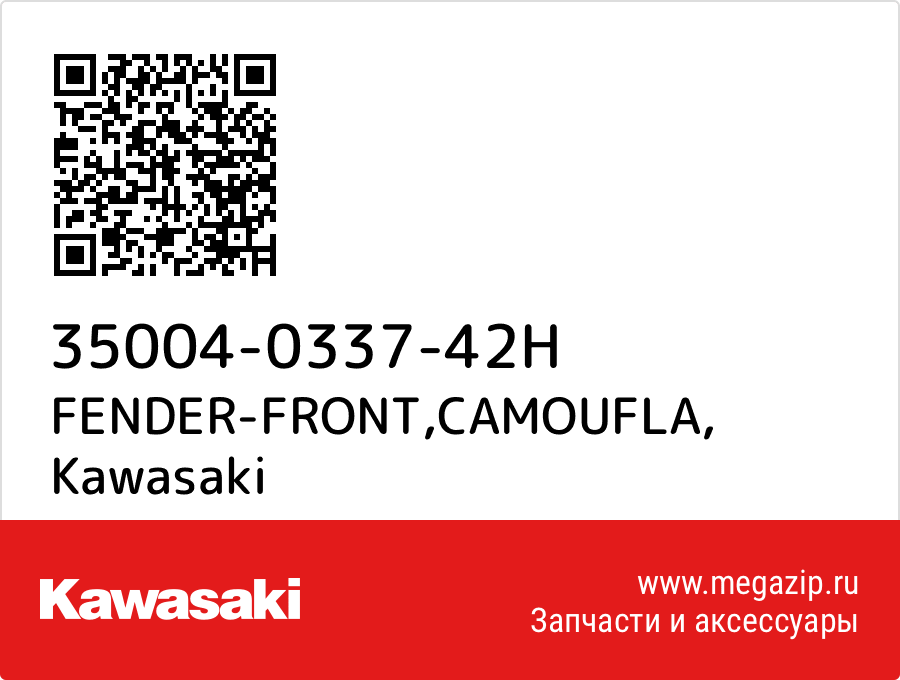 35004-0337-42H
FENDER-FRONT,CAMOUFLA,
Kawasaki

Kawasaki

www.megazip.ru
Запчасти и аксессуары